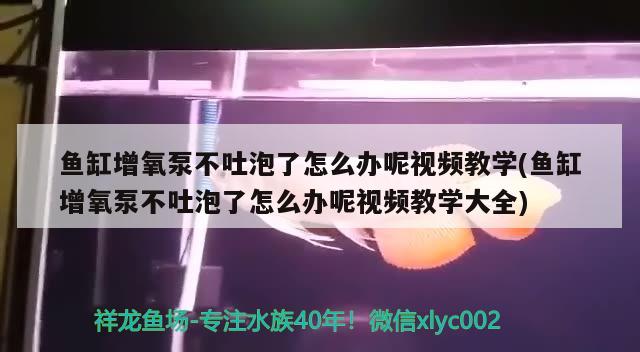 鱼缸增氧泵不吐泡了怎么办呢视频教学(鱼缸增氧泵不吐泡了怎么办呢视频教学大全)

祥龙鱼场-专注水族40年！微信xlyc002